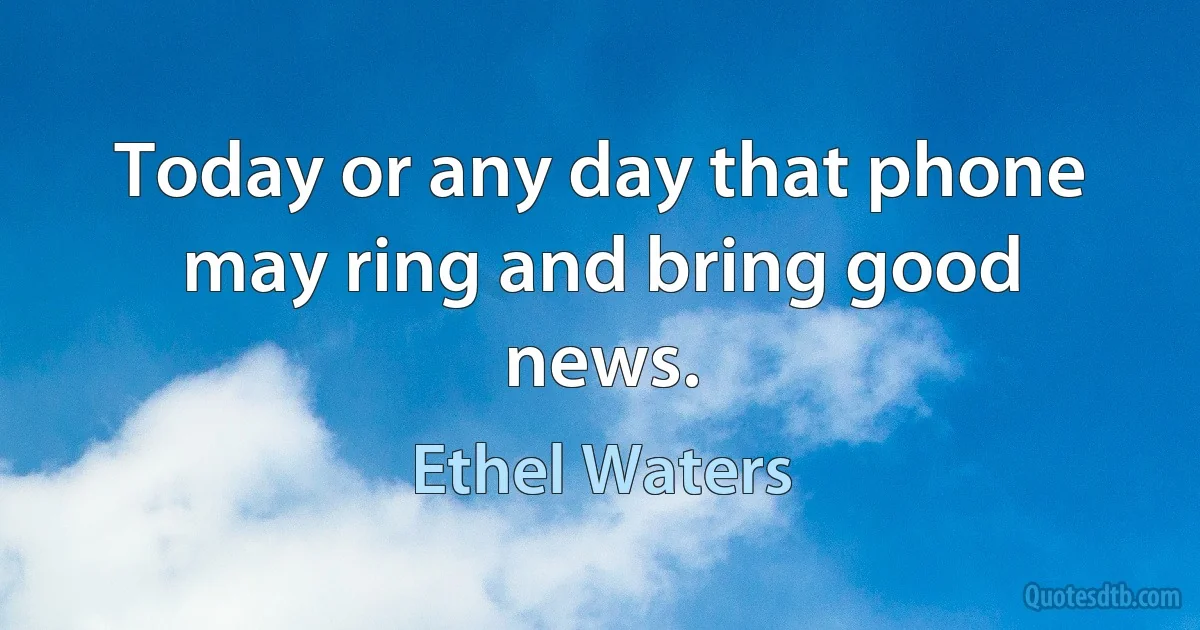 Today or any day that phone may ring and bring good news.

Ethel Waters

Quotesdtb.com